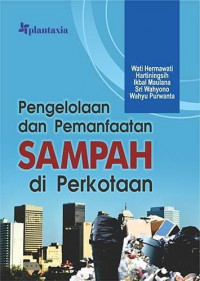 plantaxia

Wati Hermawati
Hartiningsih
Ikbal Maulana
Sri Wahyono
Wahyu Purwanta

Pengelolaan dan Pemanfaatan SAMPAH di Perkotaan